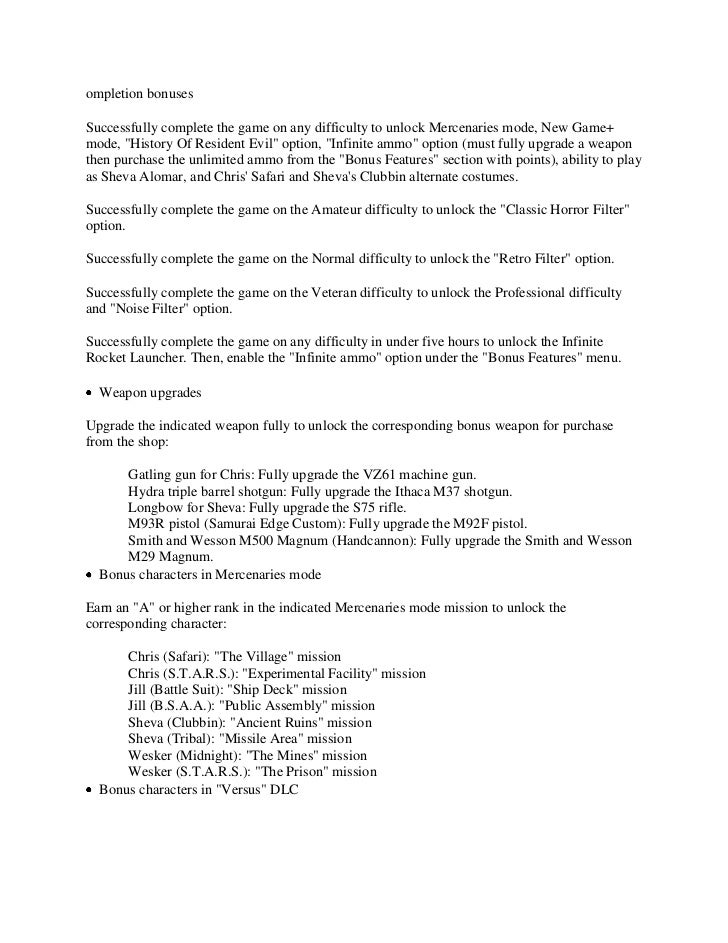 ompletion bonuses

Successfully complete the game on any difficulty to unlock Mercenaries mode, New Game+ mode, "History Of Resident Evil" option, "Infinite ammo" option (must fully upgrade a weapon then purchase the unlimited ammo from the "Bonus Features" section with points), ability to play as Sheva Alomar, and Chris' Safari and Sheva's Clubbin alternate costumes.

Successfully complete the game on the Amateur difficulty to unlock the "Classic Horror Filter" option.

Successfully complete the game on the Normal difficulty to unlock the "Retro Filter" option.

Successfully complete the game on the Veteran difficulty to unlock the Professional difficulty and "Noise Filter" option.

Successfully complete the game on any difficulty in under five hours to unlock the Infinite Rocket Launcher. Then, enable the "Infinite ammo" option under the "Bonus Features" menu.

• Weapon upgrades

Upgrade the indicated weapon fully to unlock the corresponding bonus weapon for purchase from the shop:

Gatling gun for Chris: Fully upgrade the VZ61 machine gun.
Hydra triple barrel shotgun: Fully upgrade the Ithaca M37 shotgun.
Longbow for Sheva: Fully upgrade the S75 rifle.
M93R pistol (Samurai Edge Custom): Fully upgrade the M92F pistol.
Smith and Wesson M500 Magnum (Handcannon): Fully upgrade the Smith and Wesson M29 Magnum.

• Bonus characters in Mercenaries mode

Earn an "A" or higher rank in the indicated Mercenaries mode mission to unlock the corresponding character:

Chris (Safari): "The Village" mission
Chris (S.T.A.R.S.): "Experimental Facility" mission
Jill (Battle Suit): "Ship Deck" mission
Jill (B.S.A.A.): "Public Assembly" mission
Sheva (Clubbin): "Ancient Ruins" mission
Sheva (Tribal): "Missile Area" mission
Wesker (Midnight): "The Mines" mission
Wesker (S.T.A.R.S.): "The Prison" mission

• Bonus characters in "Versus" DLC